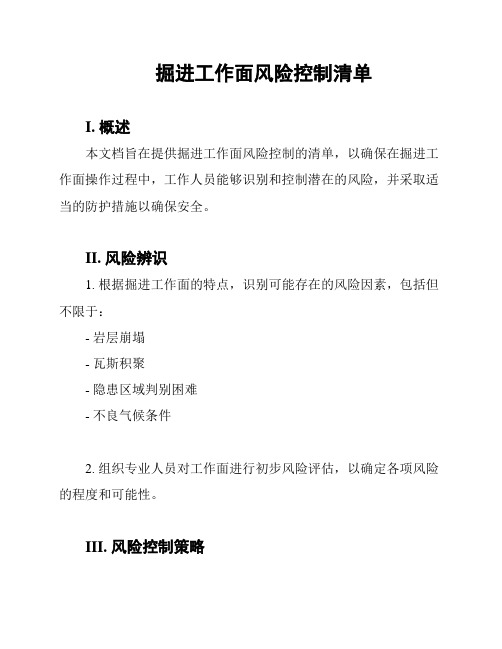 掘进工作面风险控制清单

I. 概述

本文档旨在提供掘进工作面风险控制的清单，以确保在掘进工作面操作过程中，工作人员能够识别和控制潜在的风险，并采取适当的防护措施以确保安全。

II. 风险辨识

1. 根据掘进工作面的特点，识别可能存在的风险因素，包括但不限于：

- 岩层崩塌

- 瓦斯积聚

- 隐患区域判别困难

- 不良气候条件

2. 组织专业人员对工作面进行初步风险评估，以确定各项风险的程度和可能性。

III. 风险控制策略